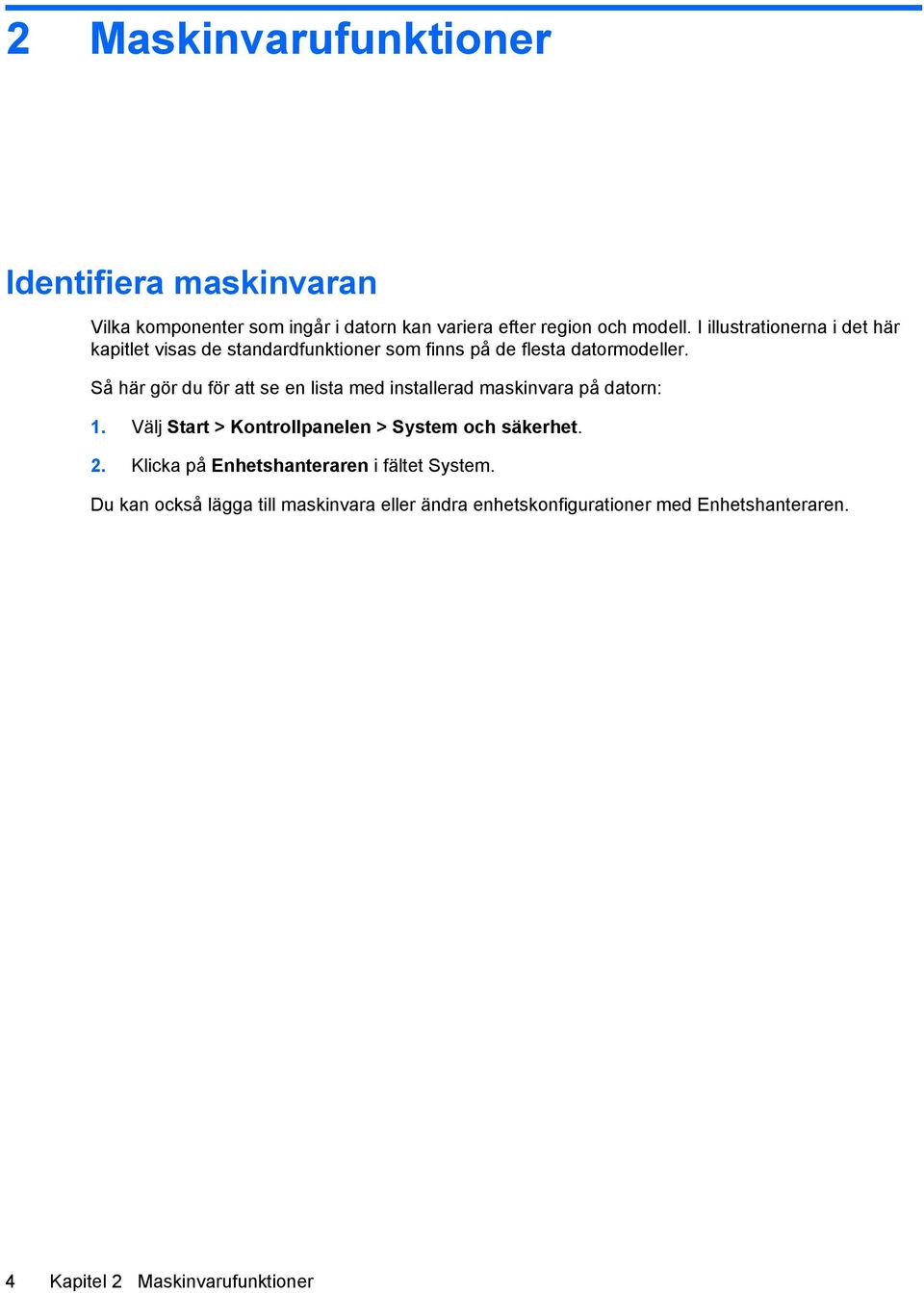 2 Maskinvarufunktioner

Identifiera maskinvaran

Vilka komponenter som ingår i datorn kan variera efter region och modell. I illustrationerna i det här kapitlet visas de standardfunktioner som finns på de flesta datormodeller.

Så här gör du för att se en lista med installerad maskinvara på datorn:

1. Välj Start > Kontrollpanelen > System och säkerhet.

2. Klicka på Enhetshanteraren i fältet System.

Du kan också lägga till maskinvara eller ändra enhetskonfigurationer med Enhetshanteraren.

4 Kapitel 2 Maskinvarufunktioner